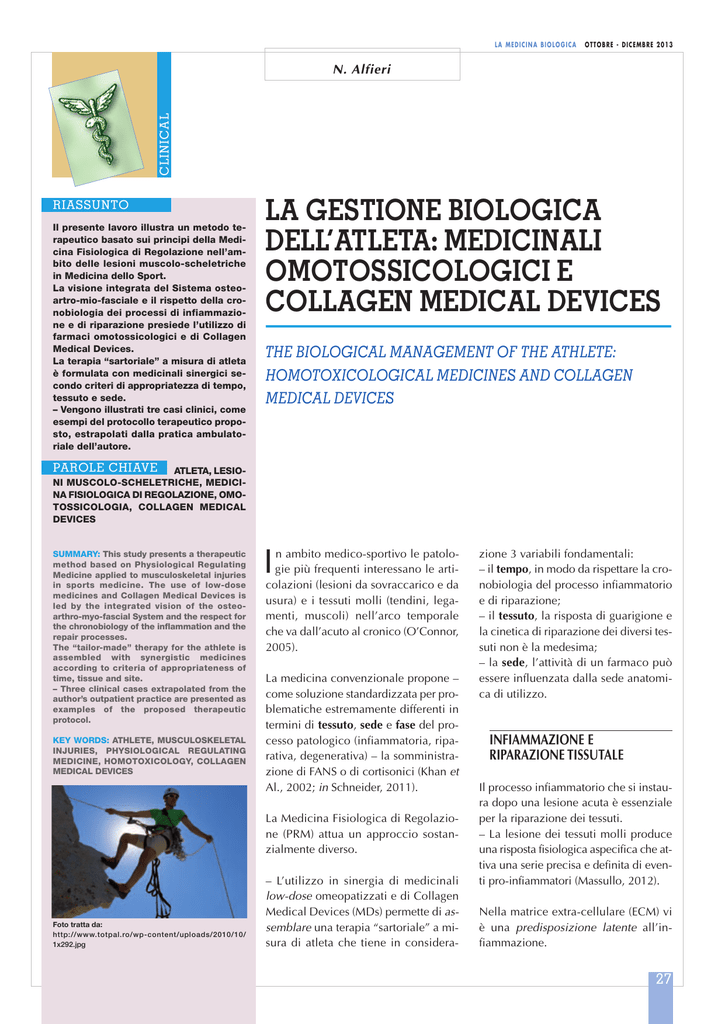 LA MEDICINA BIOLOGICA OTTOBRE - DICEMBRE 2013

N. Alfieri

CLINICAL

RIASSUNTO

Il presente lavoro illustra un metodo terapeutico basato sui principi della Medicina Fisiologica di Regolazione nell'ambito delle lesioni muscolo-scheletriche in Medicina dello Sport.
La visione integrata del Sistema osteo-artro-mio-fasciale e il rispetto della cronobiologia dei processi di infiammazione e di riparazione presiede l'utilizzo di farmaci omotossicologici e di Collagen Medical Devices.
La terapia "sartoriale" a misura di atleta è formulata con medicinali sinergici secondo criteri di appropriatezza di tempo, tessuto e sede.
– Vengono illustrati tre casi clinici, come esempi del protocollo terapeutico proposto, estrapolati dalla pratica ambulatoriale dell'autore.

PAROLE CHIAVE ATLETA, LESIONI MUSCOLO-SCHELETRICHE, MEDICINA FISIOLOGICA DI REGOLAZIONE, OMOTOSSICOLOGIA, COLLAGEN MEDICAL DEVICES

SUMMARY: This study presents a therapeutic method based on Physiological Regulating Medicine applied to musculoskeletal injuries in sports medicine. The use of low-dose medicines and Collagen Medical Devices is led by the integrated vision of the osteo-arthro-myo-fascial System and the respect for the chronobiology of the inflammation and the repair processes.
The "tailor-made" therapy for the athlete is assembled with synergistic medicines according to criteria of appropriateness of time, tissue and site.
– Three clinical cases extrapolated from the author's outpatient practice are presented as examples of the proposed therapeutic protocol.

KEY WORDS: ATHLETE, MUSCULOSKELETAL INJURIES, PHYSIOLOGICAL REGULATING MEDICINE, HOMOTOXICOLOGY, COLLAGEN MEDICAL DEVICES

Foto tratta da:
http://www.totpal.ro/wp-content/uploads/2010/10/1x292.jpg

LA GESTIONE BIOLOGICA DELL'ATLETA: MEDICINALI OMOTOSSICOLOGICI E COLLAGEN MEDICAL DEVICES

THE BIOLOGICAL MANAGEMENT OF THE ATHLETE: HOMOTOXICOLOGICAL MEDICINES AND COLLAGEN MEDICAL DEVICES

In ambito medico-sportivo le patologie più frequenti interessano le articolazioni (lesioni da sovraccarico e da usura) e i tessuti molli (tendini, legamenti, muscoli) nell'arco temporale che va dall'acuto al cronico (O'Connor, 2005).

La medicina convenzionale propone – come soluzione standardizzata per problematiche estremamente differenti in termini di tessuto, sede e fase del processo patologico (infiammatoria, riparativa, degenerativa) – la somministrazione di FANS o di cortisonici (Khan et Al., 2002; in Schneider, 2011).

La Medicina Fisiologica di Regolazione (PRM) attua un approccio sostanzialmente diverso.

– L'utilizzo in sinergia di medicinali low-dose omeopatizzati e di Collagen Medical Devices (MDs) permette di assemblare una terapia "sartoriale" a misura di atleta che tiene in considerazione 3 variabili fondamentali:
– il tempo, in modo da rispettare la cronobiologia del processo infiammatorio e di riparazione;
– il tessuto, la risposta di guarigione e la cinetica di riparazione dei diversi tessuti non è la medesima;
– la sede, l'attività di un farmaco può essere influenzata dalla sede anatomica di utilizzo.

INFIAMMAZIONE E RIPARAZIONE TISSUTALE

Il processo infiammatorio che si instaura dopo una lesione acuta è essenziale per la riparazione dei tessuti.
– La lesione dei tessuti molli produce una risposta fisiologica aspecifica che attiva una serie precisa e definita di eventi pro-infiammatori (Massullo, 2012).

Nella matrice extra-cellulare (ECM) vi è una predisposizione latente all'infiammazione.

27